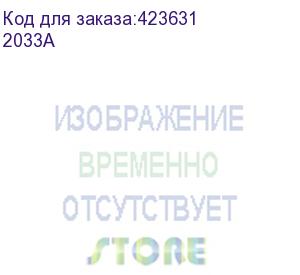 Код для заказа:423631
2033A

ИЗОБРАЖЕНИЕ
ВРЕМЕННО
ОТСУТСТВУЕТ
STORE